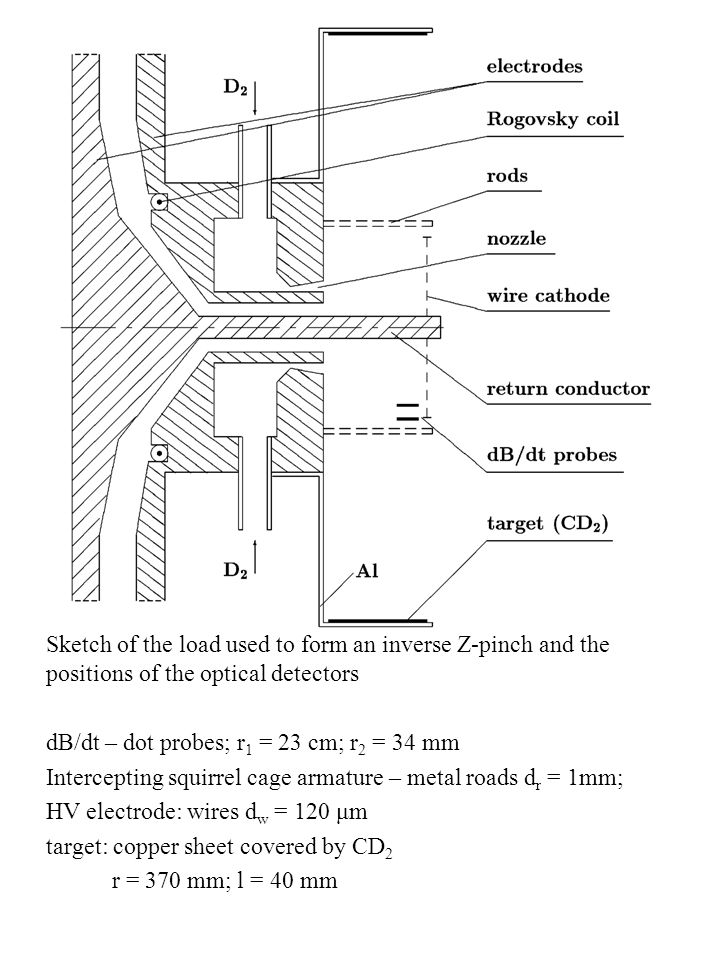 $D_2$

electrodes

Rogovsky coil

rods

nozzle

wire cathode

return conductor

dB/dt probes

target ($CD_2$)

$D_2$

Al

Sketch of the load used to form an inverse Z-pinch and the positions of the optical detectors

dB/dt – dot probes; $r_1$ = 23 cm; $r_2$ = 34 mm
Intercepting squirrel cage armature – metal roads $d_r$ = 1mm;
HV electrode: wires $d_w$ = 120 µm
target: copper sheet covered by $CD_2$
r = 370 mm; l = 40 mm